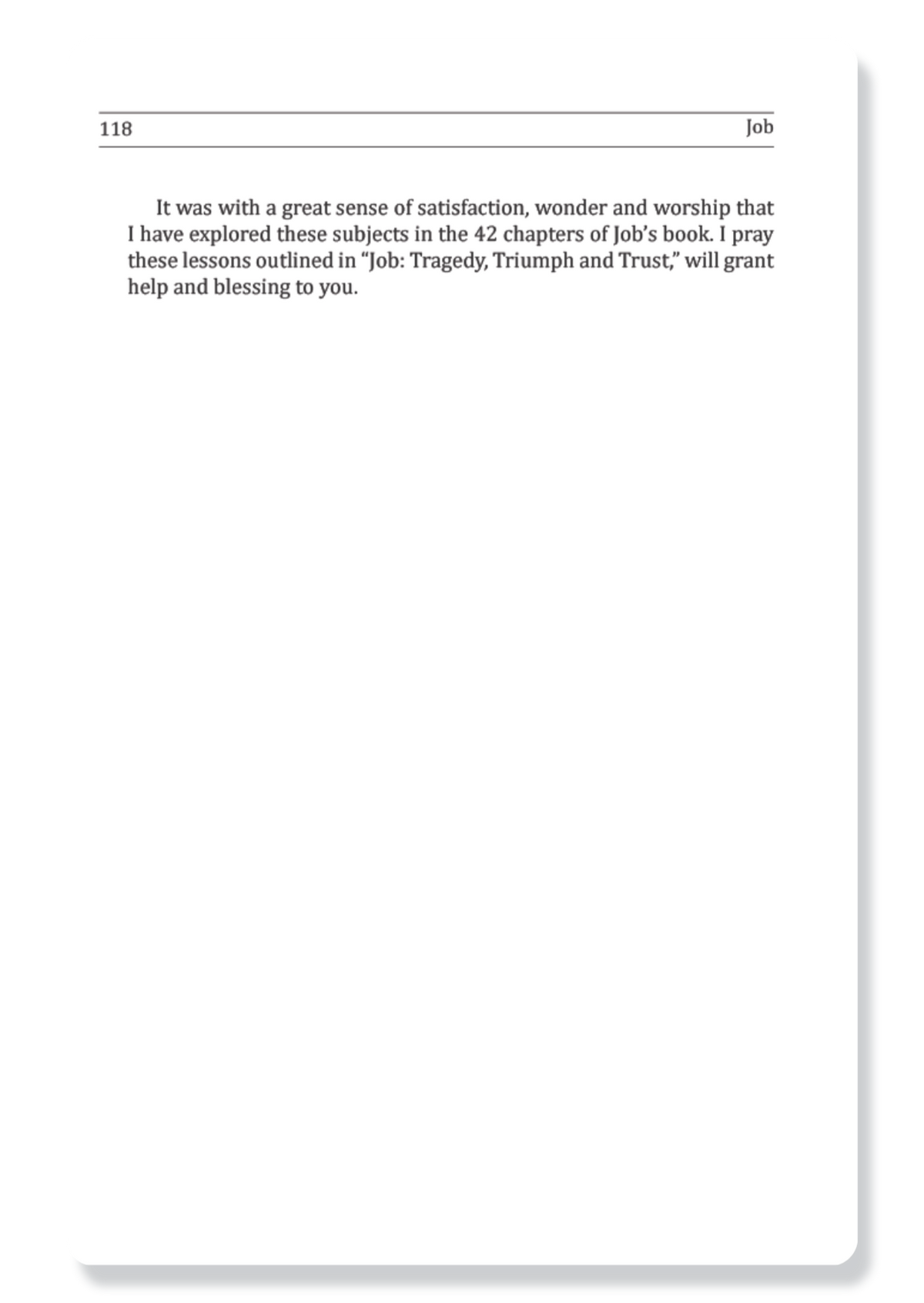 118 Job

It was with a great sense of satisfaction, wonder and worship that I have explored these subjects in the 42 chapters of Job's book. I pray these lessons outlined in "Job: Tragedy, Triumph and Trust," will grant help and blessing to you.